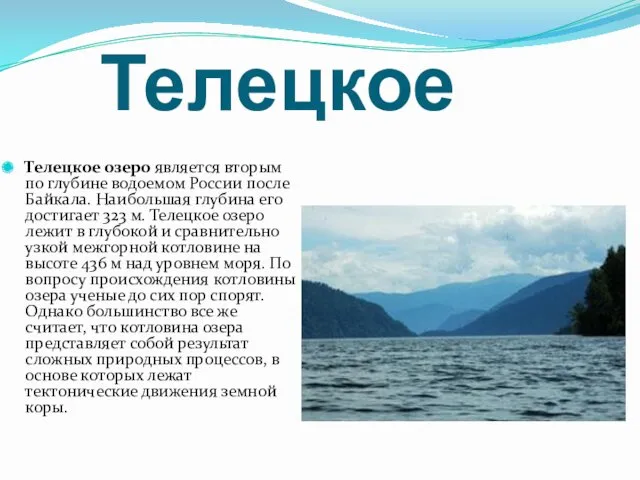 Телецкое

Телецкое озеро является вторым по глубине водоемом России после Байкала. Наибольшая глубина его достигает 323 м. Телецкое озеро лежит в глубокой и сравнительно узкой межгорной котловине на высоте 436 м над уровнем моря. По вопросу происхождения котловины озера ученые до сих пор спорят. Однако большинство все же считает, что котловина озера представляет собой результат сложных природных процессов, в основе которых лежат тектонические движения земной коры.